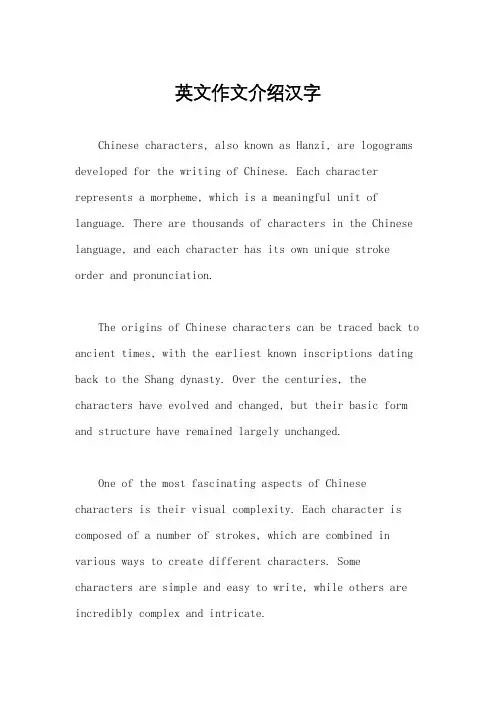 英文作文介绍汉字

Chinese characters, also known as Hanzi, are logograms developed for the writing of Chinese. Each character represents a morpheme, which is a meaningful unit of language. There are thousands of characters in the Chinese language, and each character has its own unique stroke order and pronunciation.

The origins of Chinese characters can be traced back to ancient times, with the earliest known inscriptions dating back to the Shang dynasty. Over the centuries, the characters have evolved and changed, but their basic form and structure have remained largely unchanged.

One of the most fascinating aspects of Chinese characters is their visual complexity. Each character is composed of a number of strokes, which are combined in various ways to create different characters. Some characters are simple and easy to write, while others are incredibly complex and intricate.